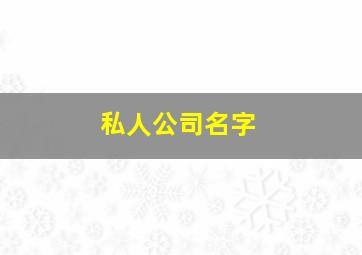 私人公司名字